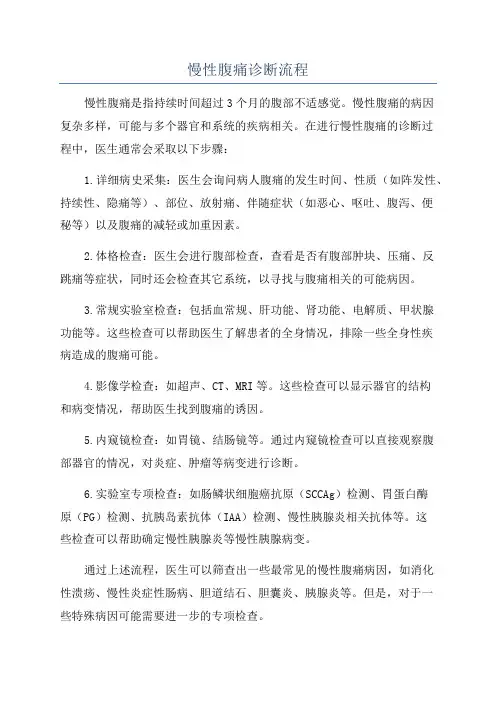 慢性腹痛诊断流程

慢性腹痛是指持续时间超过3个月的腹部不适感觉。慢性腹痛的病因复杂多样，可能与多个器官和系统的疾病相关。在进行慢性腹痛的诊断过程中，医生通常会采取以下步骤：

1.详细病史采集：医生会询问病人腹痛的发生时间、性质（如阵发性、持续性、隐痛等）、部位、放射痛、伴随症状（如恶心、呕吐、腹泻、便秘等）以及腹痛的减轻或加重因素。

2.体格检查：医生会进行腹部检查，查看是否有腹部肿块、压痛、反跳痛等症状，同时还会检查其它系统，以寻找与腹痛相关的可能病因。

3.常规实验室检查：包括血常规、肝功能、肾功能、电解质、甲状腺功能等。这些检查可以帮助医生了解患者的全身情况，排除一些全身性疾病造成的腹痛可能。

4.影像学检查：如超声、CT、MRI等。这些检查可以显示器官的结构和病变情况，帮助医生找到腹痛的诱因。

5.内窥镜检查：如胃镜、结肠镜等。通过内窥镜检查可以直接观察腹部器官的情况，对炎症、肿瘤等病变进行诊断。

6.实验室专项检查：如肠鳞状细胞癌抗原（SCCAg）检测、胃蛋白酶原（PG）检测、抗胰岛素抗体（IAA）检测、慢性胰腺炎相关抗体等。这些检查可以帮助确定慢性胰腺炎等慢性胰腺病变。

通过上述流程，医生可以筛查出一些最常见的慢性腹痛病因，如消化性溃疡、慢性炎症性肠病、胆道结石、胆囊炎、胰腺炎等。但是，对于一些特殊病因可能需要进一步的专项检查。